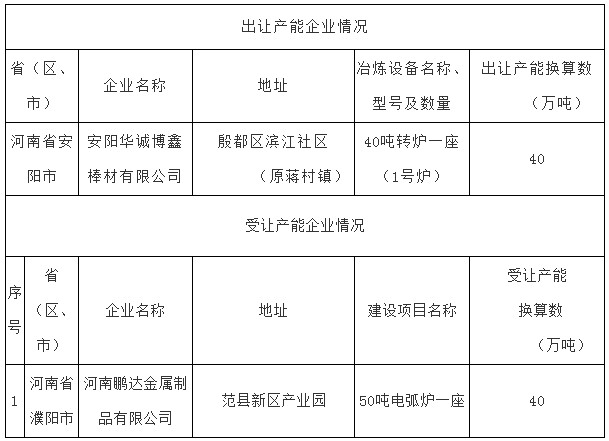 出让产能企业情况

| 省（区、市） | 企业名称 | 地址 | 冶炼设备名称、型号及数量 | 出让产能换算数（万吨） |
|---|---|---|---|---|
| 河南省安阳市 | 安阳华诚博鑫棒材有限公司 | 殷都区滨江社区（原蒋村镇） | 40吨转炉一座（1号炉） | 40 |

受让产能企业情况

| 序号 | 省（区、市） | 企业名称 | 地址 | 建设项目名称 | 受让产能换算数（万吨） |
|---|---|---|---|---|---|
| 1 | 河南省濮阳市 | 河南鹏达金属制品有限公司 | 范县新区产业园 | 50吨电弧炉一座 | 40 |